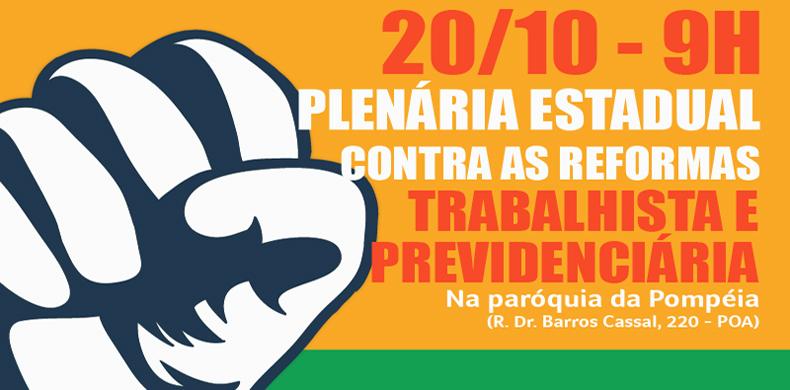 20/10 - 9H
PLENÁRIA ESTADUAL
CONTRA AS REFORMAS
TRABALHISTA E
PREVIDENCIÁRIA
Na paróquia da Pompéia
(R. Dr. Barros Cassal, 220 - POA)